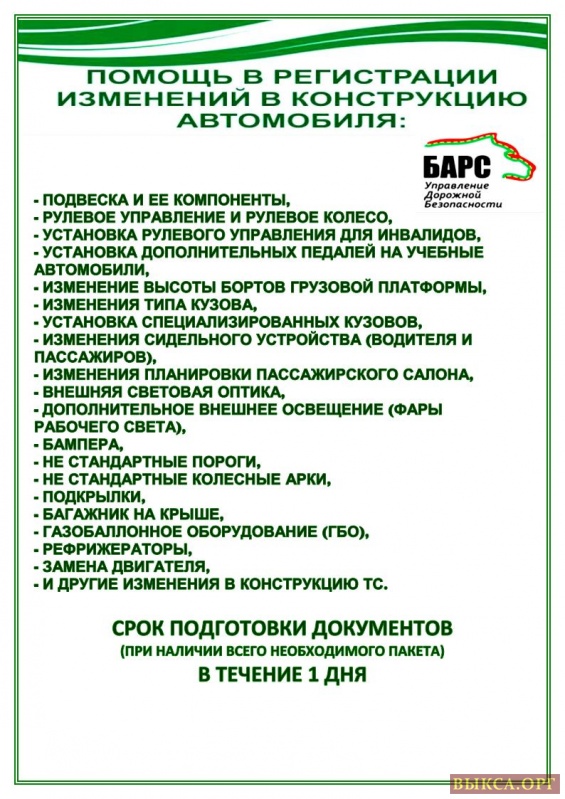 ПОМОЩЬ В РЕГИСТРАЦИИ ИЗМЕНЕНИЙ В КОНСТРУКЦИЮ АВТОМОБИЛЯ:

БАРС
Управление Дорожной Безопасности

- ПОДВЕСКА И ЕЕ КОМПОНЕНТЫ,
- РУЛЕВОЕ УПРАВЛЕНИЕ И РУЛЕВОЕ КОЛЕСО,
- УСТАНОВКА РУЛЕВОГО УПРАВЛЕНИЯ ДЛЯ ИНВАЛИДОВ,
- УСТАНОВКА ДОПОЛНИТЕЛЬНЫХ ПЕДАЛЕЙ НА УЧЕБНЫЕ АВТОМОБИЛИ,
- ИЗМЕНЕНИЕ ВЫСОТЫ БОРТОВ ГРУЗОВОЙ ПЛАТФОРМЫ,
- ИЗМЕНЕНИЯ ТИПА КУЗОВА,
- УСТАНОВКА СПЕЦИАЛИЗИРОВАННЫХ КУЗОВОВ,
- ИЗМЕНЕНИЯ СИДЕЛЬНОГО УСТРОЙСТВА (ВОДИТЕЛЯ И ПАССАЖИРОВ),
- ИЗМЕНЕНИЯ ПЛАНИРОВКИ ПАССАЖИРСКОГО САЛОНА,
- ВНЕШНЯЯ СВЕТОВАЯ ОПТИКА,
- ДОПОЛНИТЕЛЬНОЕ ВНЕШНЕЕ ОСВЕЩЕНИЕ (ФАРЫ РАБОЧЕГО СВЕТА),
- БАМПЕРА,
- НЕ СТАНДАРТНЫЕ ПОРОГИ,
- НЕ СТАНДАРТНЫЕ КОЛЕСНЫЕ АРКИ,
- ПОДКРЫЛКИ,
- БАГАЖНИК НА КРЫШЕ,
- ГАЗОБАЛЛОННОЕ ОБОРУДОВАНИЕ (ГБО),
- РЕФРИЖЕРАТОРЫ,
- ЗАМЕНА ДВИГАТЕЛЯ,
- И ДРУГИЕ ИЗМЕНЕНИЯ В КОНСТРУКЦИЮ ТС.

СРОК ПОДГОТОВКИ ДОКУМЕНТОВ
(ПРИ НАЛИЧИИ ВСЕГО НЕОБХОДИМОГО ПАКЕТА)
В ТЕЧЕНИЕ 1 ДНЯ

ВЫКСА.ОРГ